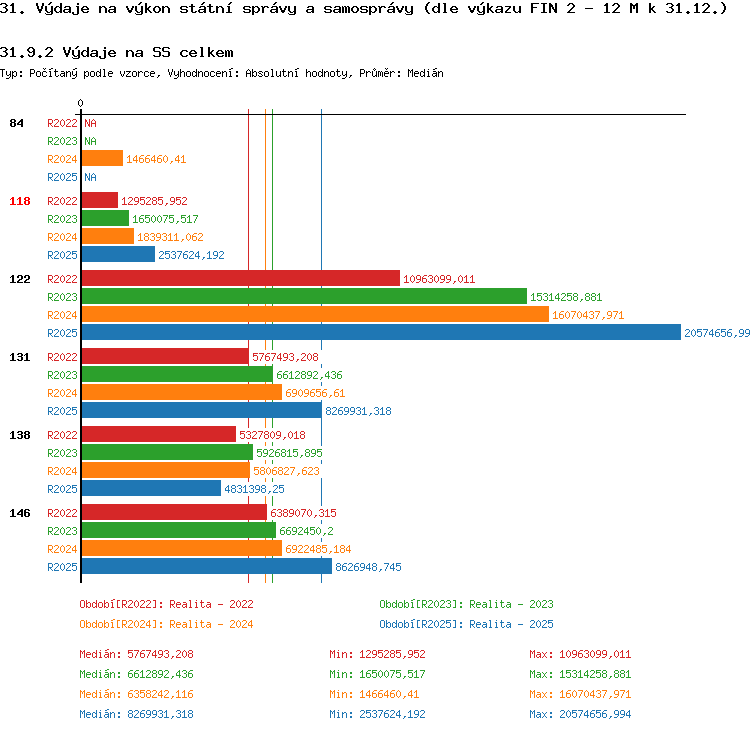 31. Výdaje na výkon státní správy a samosprávy (dle výkazu FIN 2 - 12 M k 31.12.)

31.9.2 Výdaje na SS celkem

Typ: Počítaný podle vzorce, Vyhodnocení: Absolutní hodnoty, Průměr: Medián

0

84 R2022 NA
R2023 NA
R2024 1466460,41
R2025 NA

118 R2022 1295285,952
R2023 1650075,517
R2024 1839311,062
R2025 2537624,192

122 R2022 10963099,011
R2023 15314258,881
R2024 16070437,971
R2025 20574656,99

131 R2022 5767493,208
R2023 6612892,436
R2024 6909656,61
R2025 8269931,318

138 R2022 5327809,018
R2023 5926815,895
R2024 5806827,623
R2025 4831398,25

146 R2022 6389070,315
R2023 6692450,2
R2024 6922485,184
R2025 8626948,745

Období[R2022]: Realita - 2022
Období[R2023]: Realita - 2023
Období[R2024]: Realita - 2024
Období[R2025]: Realita - 2025

Medián: 5767493,208 Min: 1295285,952 Max: 10963099,011
Medián: 6612892,436 Min: 1650075,517 Max: 15314258,881
Medián: 6358242,116 Min: 1466460,41 Max: 16070437,971
Medián: 8269931,318 Min: 2537624,192 Max: 20574656,994